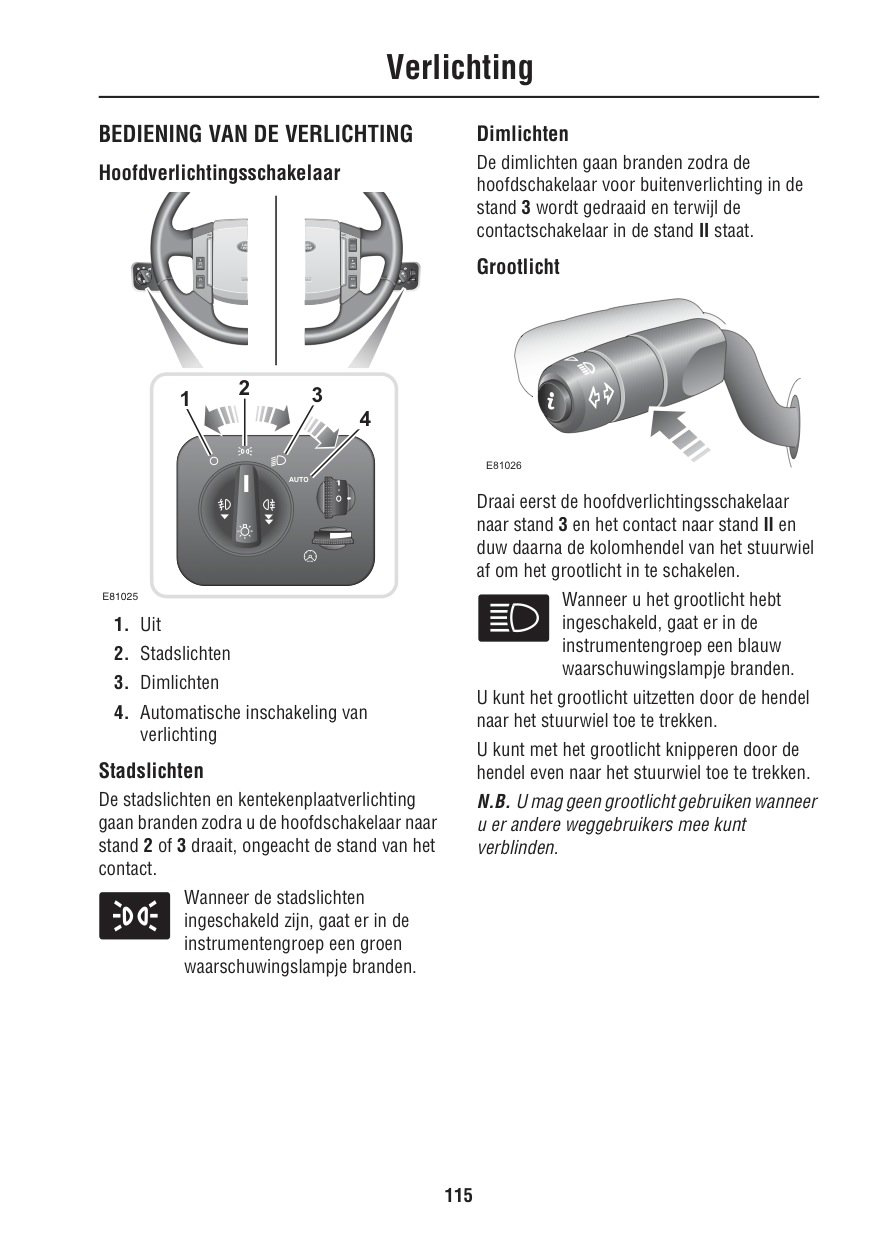 Verlichting

BEDIENING VAN DE VERLICHTING

Hoofdverlichtingsschakelaar

1
2
3
4

AUTO

E81025

1. Uit
2. Stadslichten
3. Dimlichten
4. Automatische inschakeling van verlichting

Stadslichten

De stadslichten en kentekenplaatverlichting gaan branden zodra u de hoofdschakelaar naar stand 2 of 3 draait, ongeacht de stand van het contact.

Wanneer de stadslichten ingeschakeld zijn, gaat er in de instrumentengroep een groen waarschuwingslampje branden.

Dimlichten

De dimlichten gaan branden zodra de hoofdschakelaar voor buitenverlichting in de stand 3 wordt gedraaid en terwijl de contactschakelaar in de stand II staat.

Grootlicht

E81026

Draai eerst de hoofdverlichtingsschakelaar naar stand 3 en het contact naar stand II en duw daarna de kolomhendel van het stuurwiel af om het grootlicht in te schakelen.

Wanneer u het grootlicht hebt ingeschakeld, gaat er in de instrumentengroep een blauw waarschuwingslampje branden.

U kunt het grootlicht uitzetten door de hendel naar het stuurwiel toe te trekken.

U kunt met het grootlicht knipperen door de hendel even naar het stuurwiel toe te trekken.

N.B. U mag geen grootlicht gebruiken wanneer u er andere weggebruikers mee kunt verblinden.

115